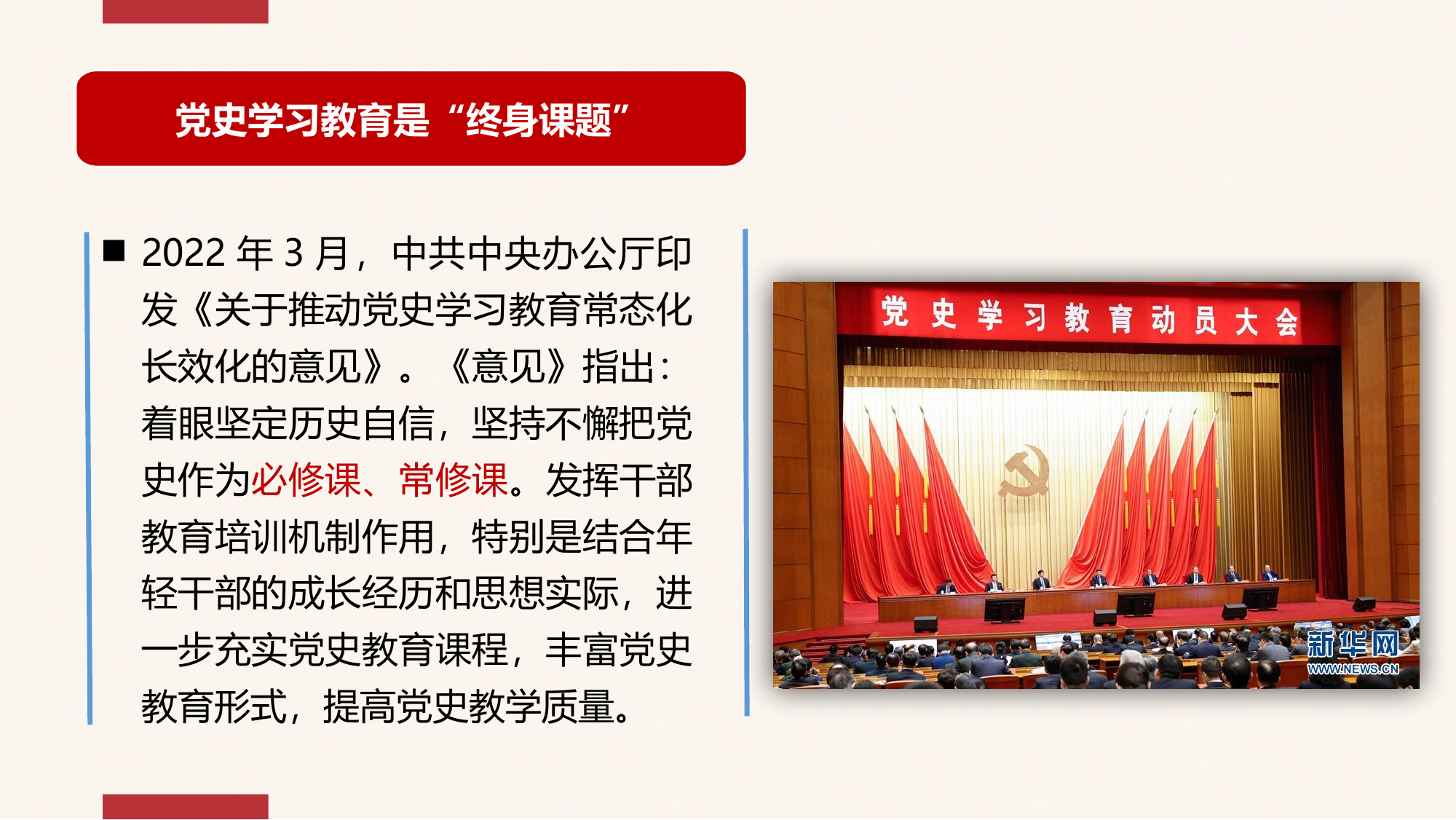 党史学习教育是“终身课题”

■ 2022 年 3 月，中共中央办公厅印发《关于推动党史学习教育常态化长效化的意见》。《意见》指出：着眼坚定历史自信，坚持不懈把党史作为必修课、常修课。发挥干部教育培训机制作用，特别是结合年轻干部的成长经历和思想实际，进一步充实党史教育课程，丰富党史教育形式，提高党史教学质量。

党史学习教育动员大会

新华网
WWW.NEWS.CN